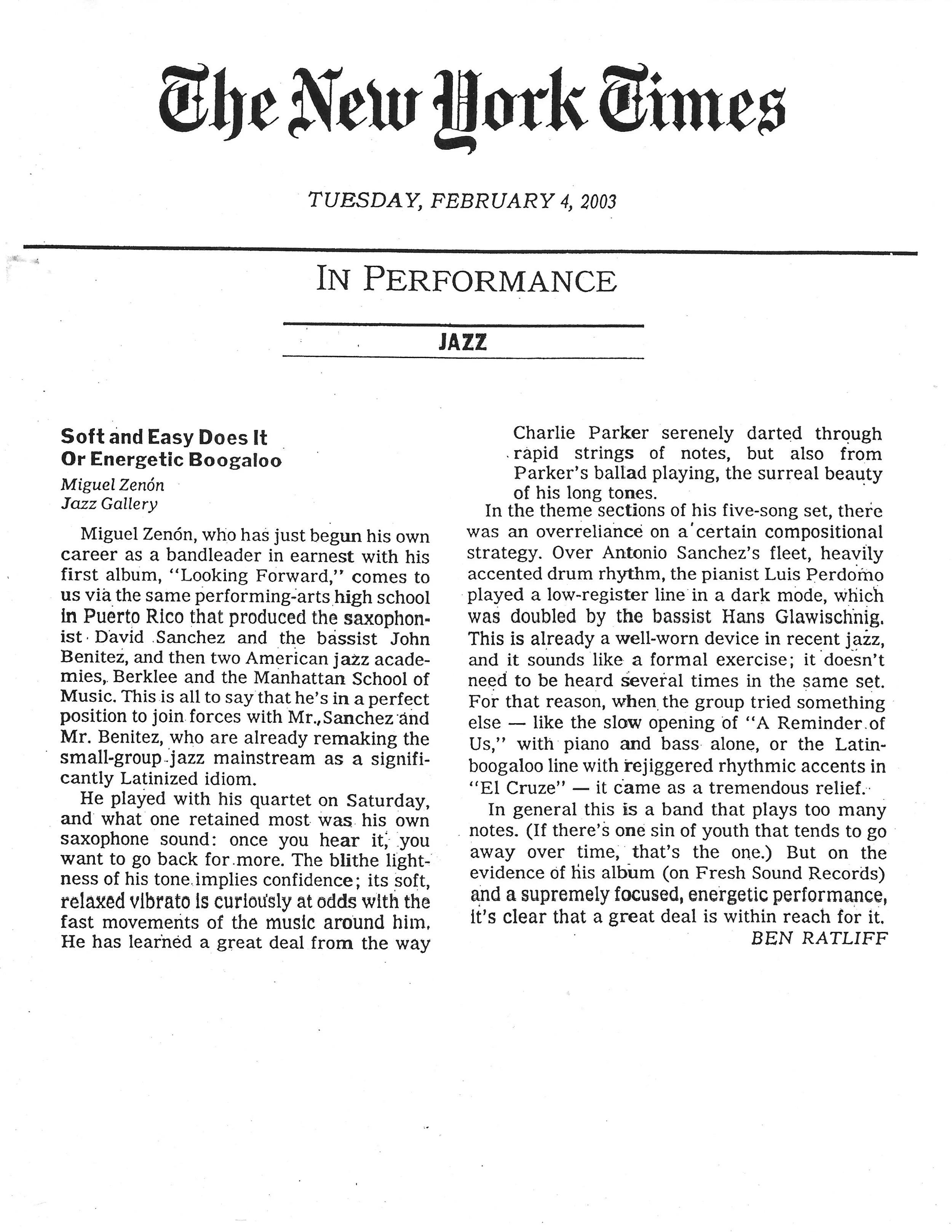 The New York Times

TUESDAY, FEBRUARY 4, 2003

IN PERFORMANCE

JAZZ

Soft and Easy Does It Or Energetic Boogaloo

Miguel Zenón
Jazz Gallery

Miguel Zenón, who has just begun his own career as a bandleader in earnest with his first album, "Looking Forward," comes to us via the same performing-arts high school in Puerto Rico that produced the saxophonist David Sanchez and the bassist John Benitez, and then two American jazz academies, Berklee and the Manhattan School of Music. This is all to say that he's in a perfect position to join forces with Mr. Sanchez and Mr. Benitez, who are already remaking the small-group jazz mainstream as a significantly Latinized idiom.

He played with his quartet on Saturday, and what one retained most was his own saxophone sound: once you hear it, you want to go back for more. The blithe lightness of his tone implies confidence; its soft, relaxed vibrato is curiously at odds with the fast movements of the music around him. He has learned a great deal from the way Charlie Parker serenely darted through rapid strings of notes, but also from Parker's ballad playing, the surreal beauty of his long tones.

In the theme sections of his five-song set, there was an overreliance on a certain compositional strategy. Over Antonio Sanchez's fleet, heavily accented drum rhythm, the pianist Luis Perdomo played a low-register line in a dark mode, which was doubled by the bassist Hans Glawischnig. This is already a well-worn device in recent jazz, and it sounds like a formal exercise; it doesn't need to be heard several times in the same set. For that reason, when the group tried something else — like the slow opening of "A Reminder of Us," with piano and bass alone, or the Latin-boogaloo line with rejiggered rhythmic accents in "El Cruze" — it came as a tremendous relief.

In general this is a band that plays too many notes. (If there's one sin of youth that tends to go away over time, that's the one.) But on the evidence of his album (on Fresh Sound Records) and a supremely focused, energetic performance, it's clear that a great deal is within reach for it.

BEN RATLIFF